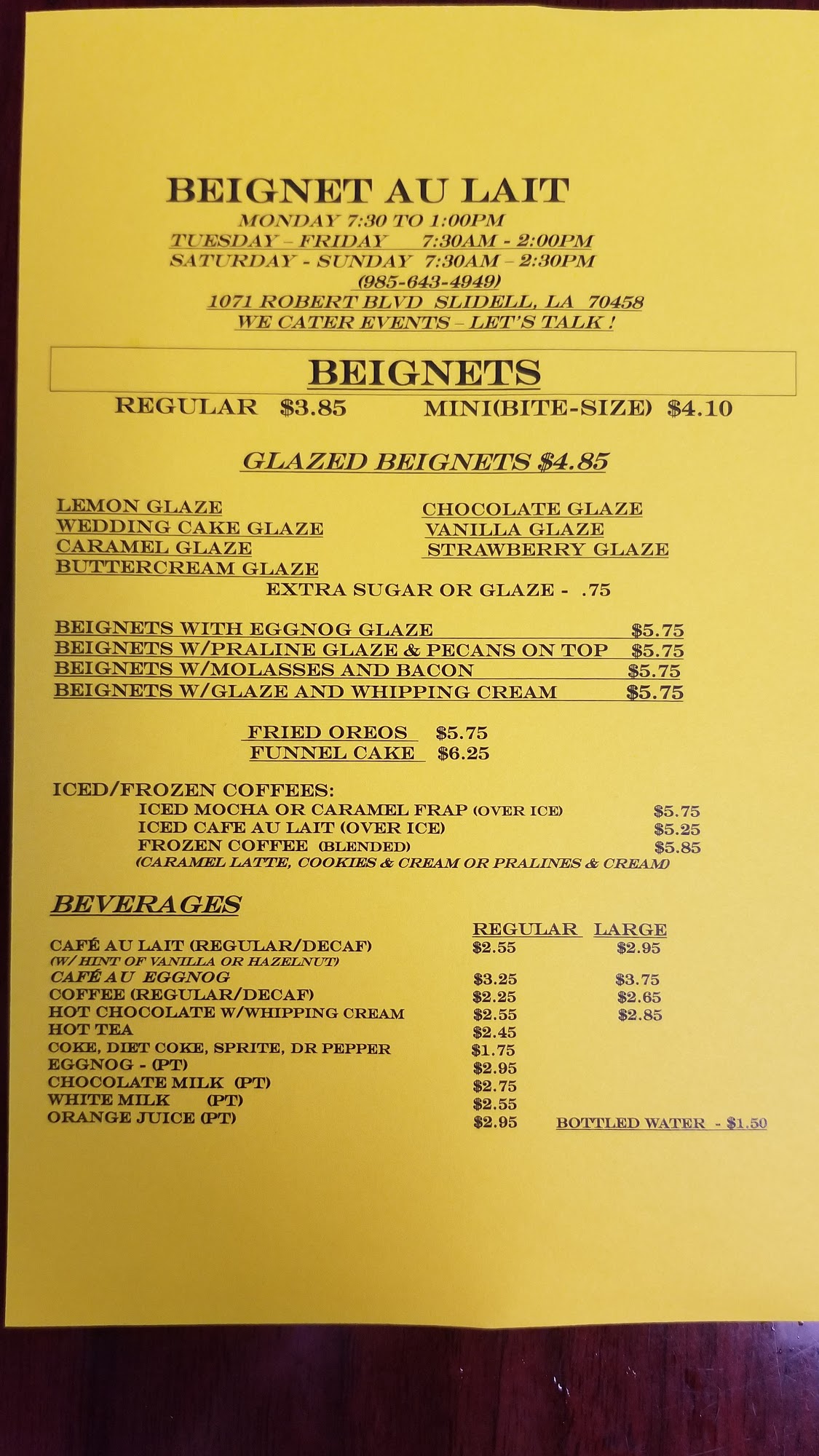 BEIGNET AU LAIT
MONDAY 7:30 TO 1:00PM
TUESDAY – FRIDAY 7:30AM - 2:00PM
SATURDAY - SUNDAY 7:30AM – 2:30PM
(985-643-4949)
1071 ROBERT BLVD SLIDELL, LA 70458
WE CATER EVENTS – LET'S TALK !

BEIGNETS
REGULAR $3.85 MINI(BITE-SIZE) $4.10

GLAZED BEIGNETS $4.85

LEMON GLAZE
WEDDING CAKE GLAZE
CARAMEL GLAZE
BUTTERCREAM GLAZE

CHOCOLATE GLAZE
VANILLA GLAZE
STRAWBERRY GLAZE

EXTRA SUGAR OR GLAZE - .75

BEIGNETS WITH EGGNOG GLAZE $5.75
BEIGNETS W/PRALINE GLAZE & PECANS ON TOP $5.75
BEIGNETS W/MOLASSES AND BACON $5.75
BEIGNETS W/GLAZE AND WHIPPING CREAM $5.75

FRIED OREOS $5.75
FUNNEL CAKE $6.25

ICED/FROZEN COFFEES:
ICED MOCHA OR CARAMEL FRAP (OVER ICE) $5.75
ICED CAFE AU LAIT (OVER ICE) $5.25
FROZEN COFFEE (BLENDED) $5.85
(CARAMEL LATTE, COOKIES & CREAM OR PRALINES & CREAM)

BEVERAGES

| | REGULAR | LARGE |
|---|---|---|
| CAFÉ AU LAIT (REGULAR/DECAF) (W/ HINT OF VANILLA OR HAZELNUT) | $2.55 | $2.95 |
| CAFÉ AU EGGNOG | $3.25 | $3.75 |
| COFFEE (REGULAR/DECAF) | $2.25 | $2.65 |
| HOT CHOCOLATE W/WHIPPING CREAM | $2.55 | $2.85 |
| HOT TEA | $2.45 | |
| COKE, DIET COKE, SPRITE, DR PEPPER | $1.75 | |
| EGGNOG - (PT) | $2.95 | |
| CHOCOLATE MILK (PT) | $2.75 | |
| WHITE MILK (PT) | $2.55 | |
| ORANGE JUICE (PT) | $2.95 | |

BOTTLED WATER - $1.50